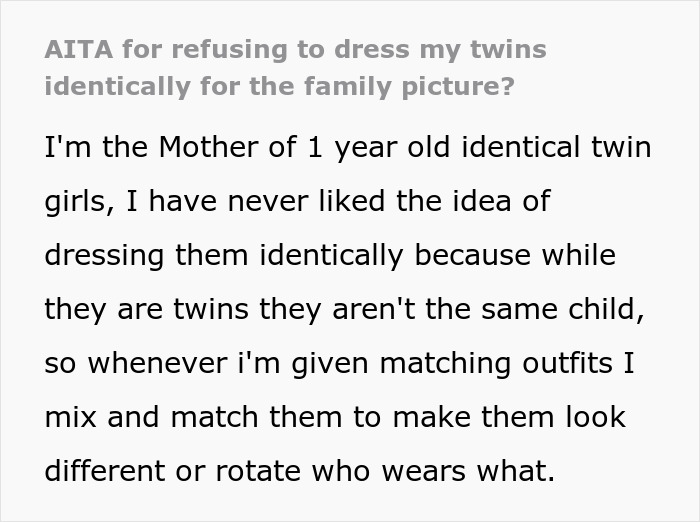 AITA for refusing to dress my twins identically for the family picture?

I'm the Mother of 1 year old identical twin girls, I have never liked the idea of dressing them identically because while they are twins they aren't the same child, so whenever i'm given matching outfits I mix and match them to make them look different or rotate who wears what.